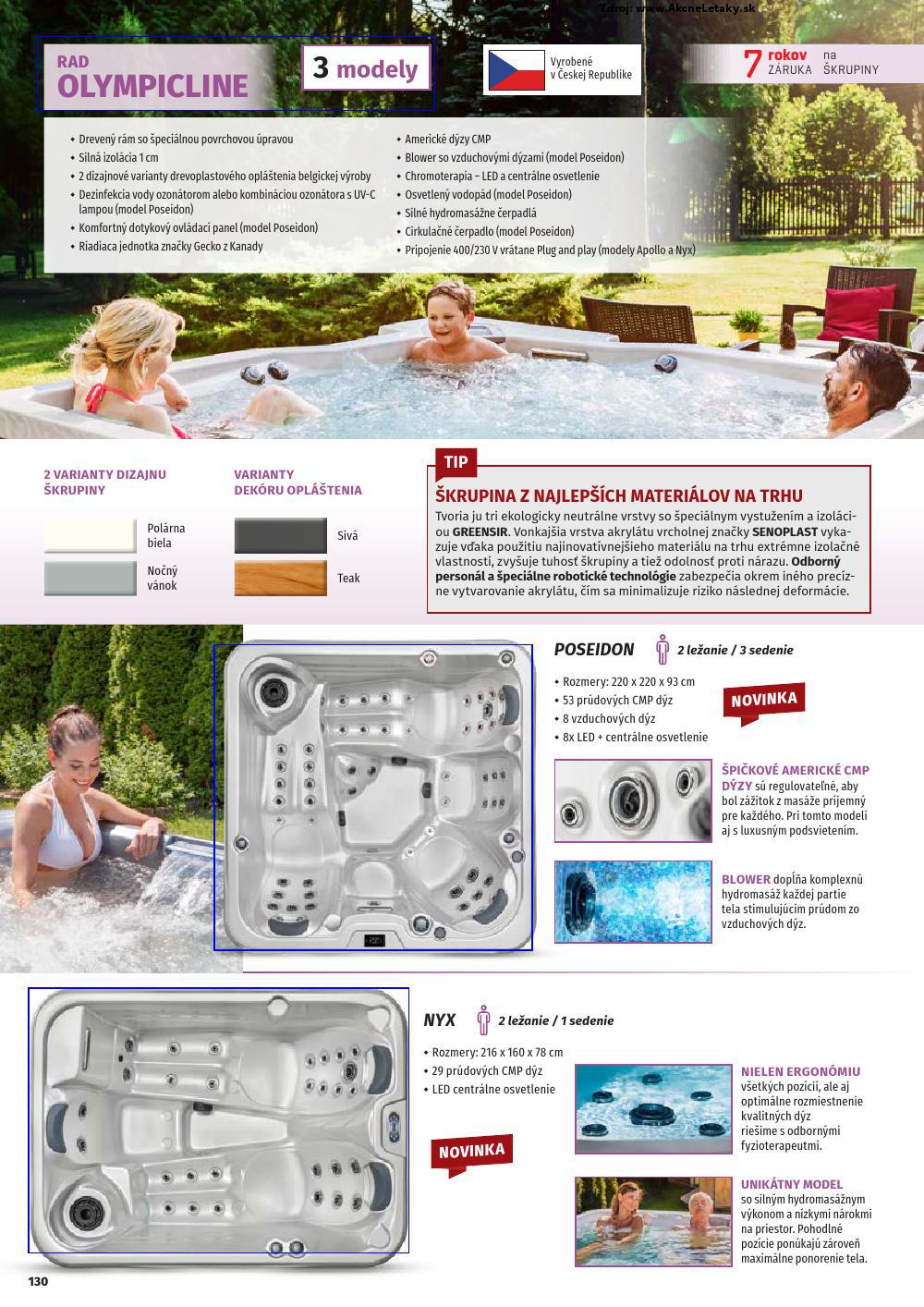 Zdroj: www.AkcneLetaky.sk

RAD
OLYMPICLINE

3 modely

Vyrobené v Českej Republike

7 rokov ZÁRUKA na ŠKRUPINY

• Drevený rám so špeciálnou povrchovou úpravou
• Silná izolácia 1 cm
• 2 dizajnové varianty drevoplastového opláštenia belgickej výroby
• Dezinfekcia vody ozonátorom alebo kombináciou ozonátora s UV-C lampou (model Poseidon)
• Komfortný dotykový ovládací panel (model Poseidon)
• Riadiaca jednotka značky Gecko z Kanady

• Americké dýzy CMP
• Blower so vzduchovými dýzami (model Poseidon)
• Chromoterapia – LED a centrálne osvetlenie
• Osvetlený vodopád (model Poseidon)
• Silné hydromasážne čerpadlá
• Cirkulačné čerpadlo (model Poseidon)
• Pripojenie 400/230 V vrátane Plug and play (modely Apollo a Nyx)

2 VARIANTY DIZAJNU ŠKRUPINY

Polárna biela

Nočný vánok

VARIANTY DEKÓRU OPLÁŠTENIA

Sivá

Teak

TIP

ŠKRUPINA Z NAJLEPŠÍCH MATERIÁLOV NA TRHU

Tvoria ju tri ekologicky neutrálne vrstvy so špeciálnym vystužením a izoláciou GREENSIR. Vonkajšia vrstva akrylátu vrcholnej značky SENOPLAST vykazuje vďaka použitiu najinovatívnejšieho materiálu na trhu extrémne izolačné vlastnosti, zvyšuje tuhosť škrupiny a tiež odolnosť proti nárazu. Odborný personál a špeciálne robotické technológie zabezpečia okrem iného precízne vytvarovanie akrylátu, čím sa minimalizuje riziko následnej deformácie.

POSEIDON 2 ležanie / 3 sedenie

• Rozmery: 220 x 220 x 93 cm
• 53 prúdových CMP dýz
• 8 vzduchových dýz
• 8x LED + centrálne osvetlenie

NOVINKA

ŠPIČKOVÉ AMERICKÉ CMP DÝZY sú regulovateľné, aby bol zážitok z masáže príjemný pre každého. Pri tomto modeli aj s luxusným podsvietením.

BLOWER dopĺňa komplexnú hydromasáž každej partie tela stimulujúcim prúdom zo vzduchových dýz.

NYX 2 ležanie / 1 sedenie

• Rozmery: 216 x 160 x 78 cm
• 29 prúdových CMP dýz
• LED centrálne osvetlenie

NOVINKA

NIELEN ERGONÓMIU všetkých pozícií, ale aj optimálne rozmiestnenie kvalitných dýz riešime s odbornými fyzioterapeutmi.

UNIKÁTNY MODEL so silným hydromasážnym výkonom a nízkymi nárokmi na priestor. Pohodlné pozície ponúkajú zároveň maximálne ponorenie tela.

130